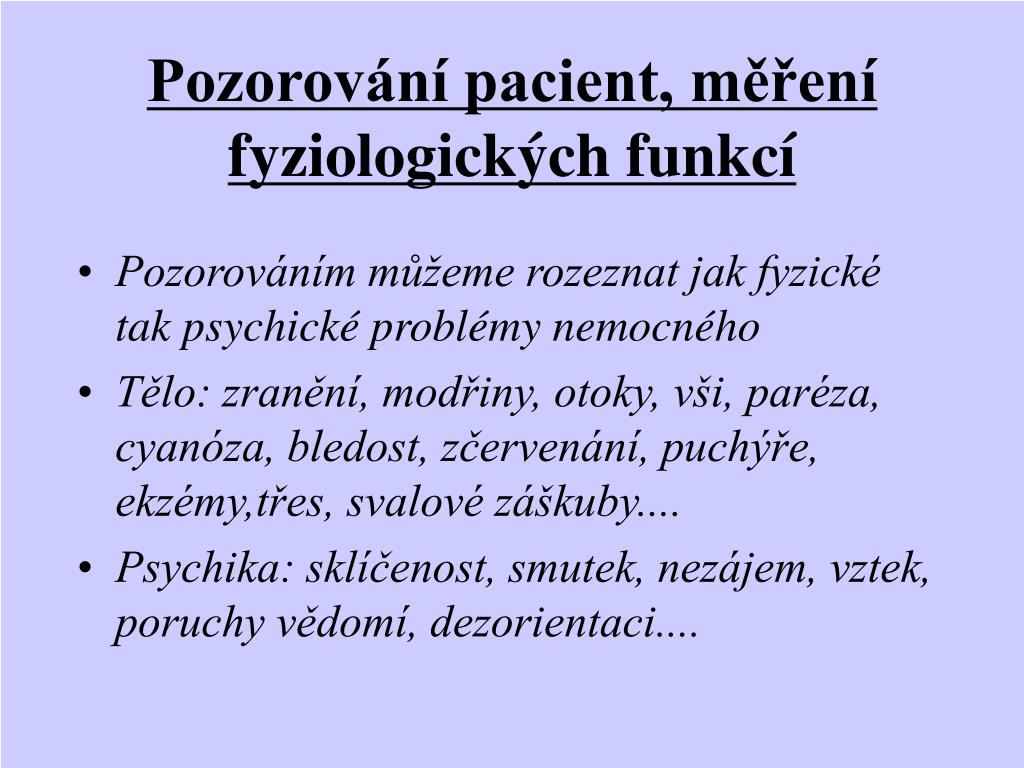 Pozorování pacient, měření fyziologických funkcí

• Pozorováním můžeme rozeznat jak fyzické tak psychické problémy nemocného
• Tělo: zranění, modřiny, otoky, vši, paréza, cyanóza, bledost, zčervenání, puchýře, ekzémy,třes, svalové záškuby....
• Psychika: sklíčenost, smutek, nezájem, vztek, poruchy vědomí, dezorientaci....